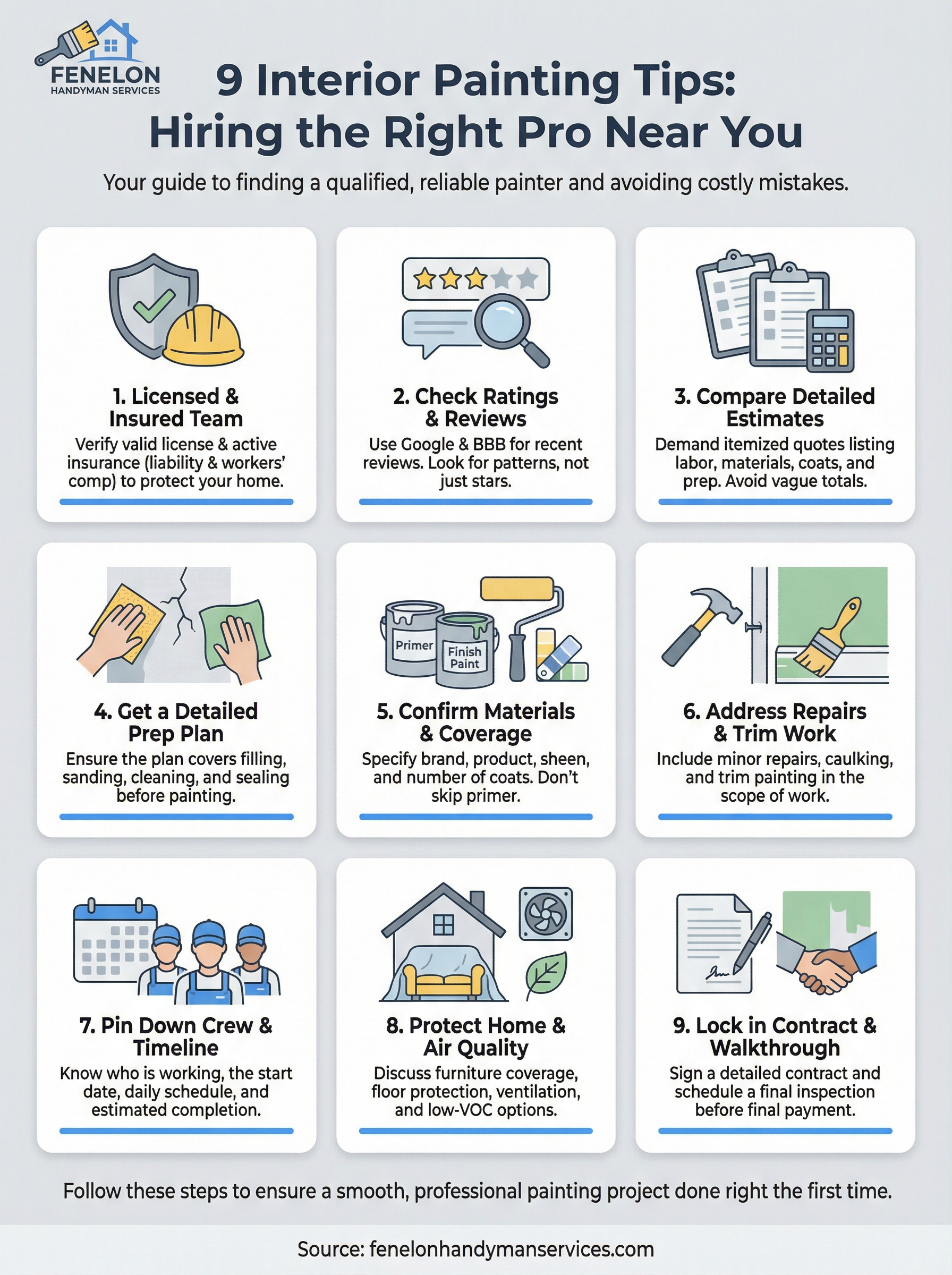 FENELON
HANDYMAN SERVICES

9 Interior Painting Tips: Hiring the Right Pro Near You

Your guide to finding a qualified, reliable painter and avoiding costly mistakes.

1. Licensed & Insured Team
Verify valid license & active insurance (liability & workers' comp) to protect your home.

2. Check Ratings & Reviews
Use Google & BBB for recent reviews. Look for patterns, not just stars.

3. Compare Detailed Estimates
Demand itemized quotes listing labor, materials, coats, and prep. Avoid vague totals.

4. Get a Detailed Prep Plan
Ensure the plan covers filling, sanding, cleaning, and sealing before painting.

Primer
Finish Paint

5. Confirm Materials & Coverage
Specify brand, product, sheen, and number of coats. Don't skip primer.

6. Address Repairs & Trim Work
Include minor repairs, caulking, and trim painting in the scope of work.

7. Pin Down Crew & Timeline
Know who is working, the start date, daily schedule, and estimated completion.

8. Protect Home & Air Quality
Discuss furniture coverage, floor protection, ventilation, and low-VOC options.

9. Lock in Contract & Walkthrough
Sign a detailed contract and schedule a final inspection before final payment.

Follow these steps to ensure a smooth, professional painting project done right the first time.

Source: fenelonhandymanservices.com